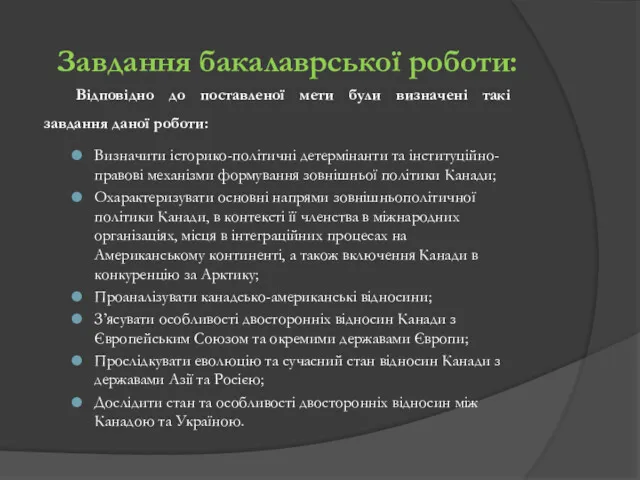 Завдання бакалаврської роботи:

Відповідно до поставленої мети були визначені такі завдання даної роботи:

Визначити історико-політичні детермінанти та інституційно-правові механізми формування зовнішньої політики Канади;

Охарактеризувати основні напрями зовнішньополітичної політики Канади, в контексті її членства в міжнародних організаціях, місця в інтеграційних процесах на Американському континенті, а також включення Канади в конкуренцію за Арктику;

Проаналізувати канадсько-американські відносини;

З'ясувати особливості двосторонніх відносин Канади з Європейським Союзом та окремими державами Європи;

Прослідкувати еволюцію та сучасний стан відносин Канади з державами Азії та Росією;

Дослідити стан та особливості двосторонніх відносин між Канадою та Україною.